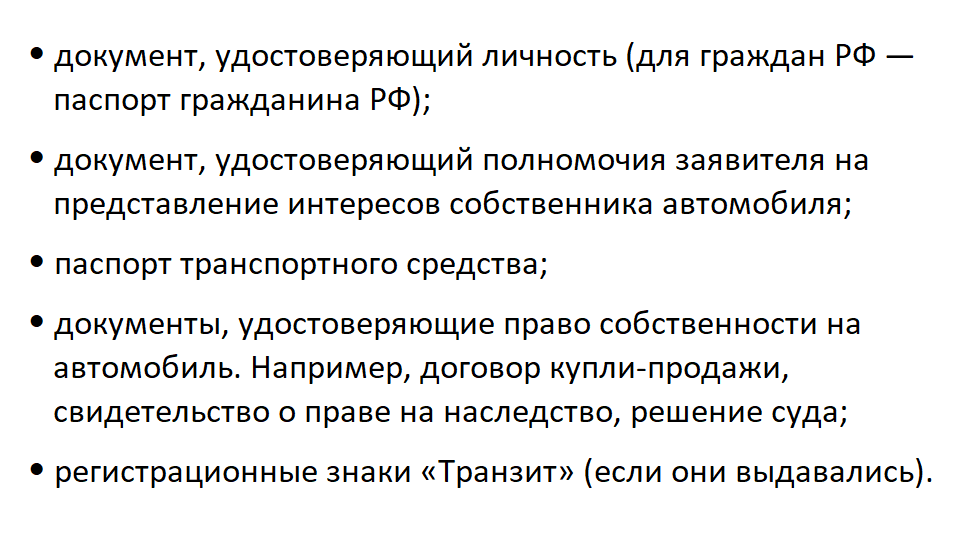 • документ, удостоверяющий личность (для граждан РФ — паспорт гражданина РФ);

• документ, удостоверяющий полномочия заявителя на представление интересов собственника автомобиля;

• паспорт транспортного средства;

• документы, удостоверяющие право собственности на автомобиль. Например, договор купли-продажи, свидетельство о праве на наследство, решение суда;

• регистрационные знаки «Транзит» (если они выдавались).